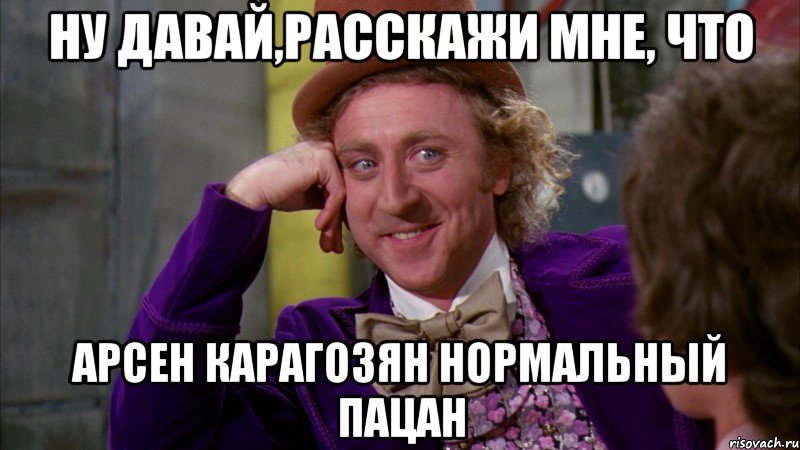 НУ ДАВАЙ,РАССКАЖИ МНЕ, ЧТО

АРСЕН КАРАГОЗЯН НОРМАЛЬНЫЙ ПАЦАН

risovach.ru